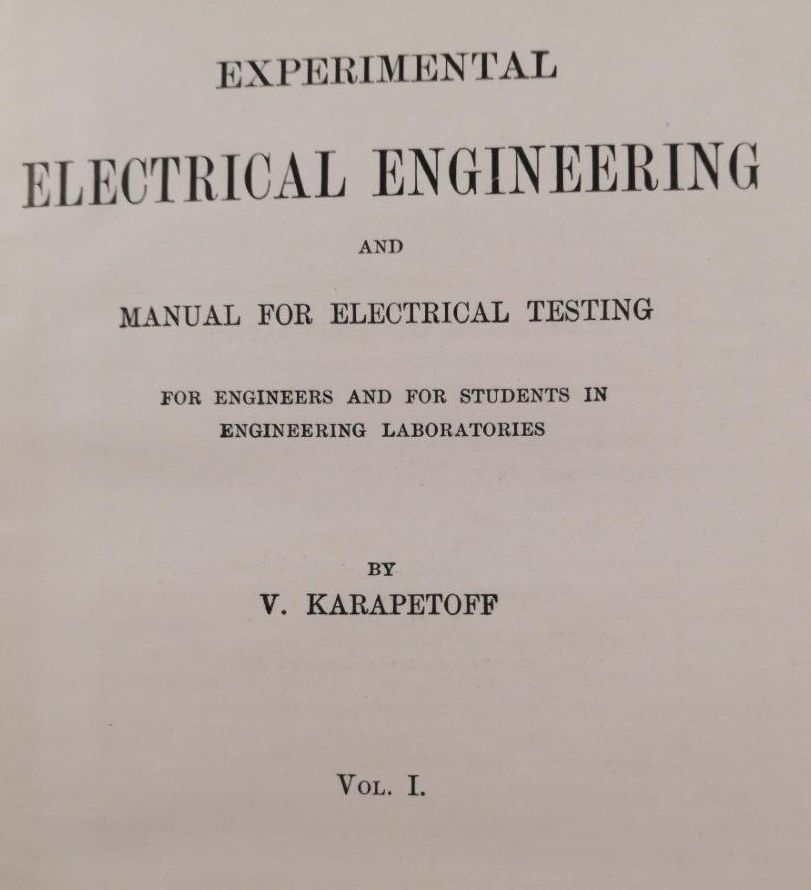 EXPERIMENTAL

ELECTRICAL ENGINEERING

AND

MANUAL FOR ELECTRICAL TESTING

FOR ENGINEERS AND FOR STUDENTS IN ENGINEERING LABORATORIES

BY

V. KARAPETOFF

VOL. I.